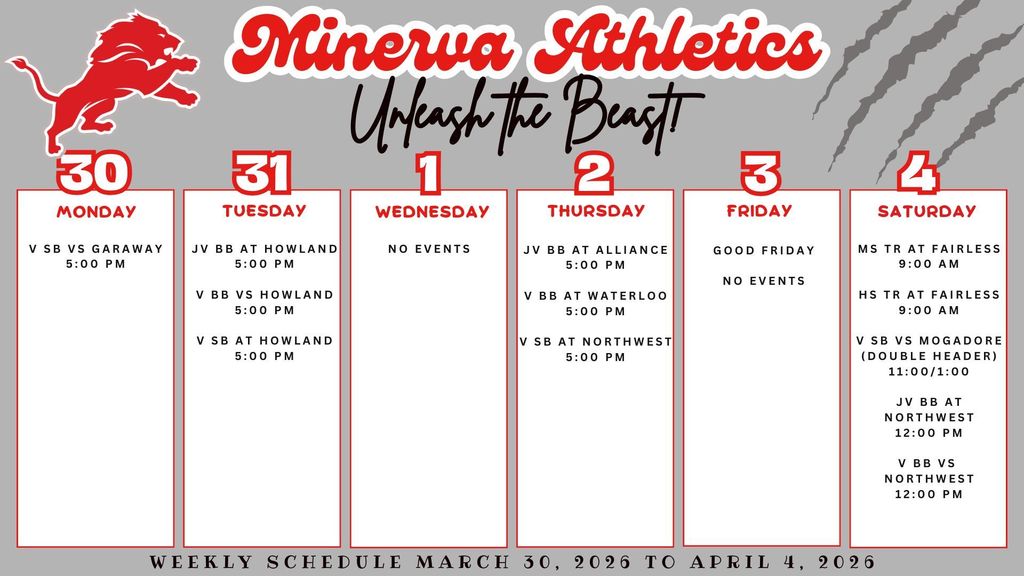 Minerva Athletics

Unleash the Beast!

30
MONDAY
V SB VS GARAWAY
5:00 PM

31
TUESDAY
JV BB AT HOWLAND
5:00 PM

V BB VS HOWLAND
5:00 PM

V SB AT HOWLAND
5:00 PM

1
WEDNESDAY
NO EVENTS

2
THURSDAY
JV BB AT ALLIANCE
5:00 PM

V BB AT WATERLOO
5:00 PM

V SB AT NORTHWEST
5:00 PM

3
FRIDAY
GOOD FRIDAY

NO EVENTS

4
SATURDAY
MS TR AT FAIRLESS
9:00 AM

HS TR AT FAIRLESS
9:00 AM

V SB VS MOGADORE
(DOUBLE HEADER)
11:00/1:00

JV BB AT
NORTHWEST
12:00 PM

V BB VS
NORTHWEST
12:00 PM

WEEKLY SCHEDULE MARCH 30, 2026 TO APRIL 4, 2026